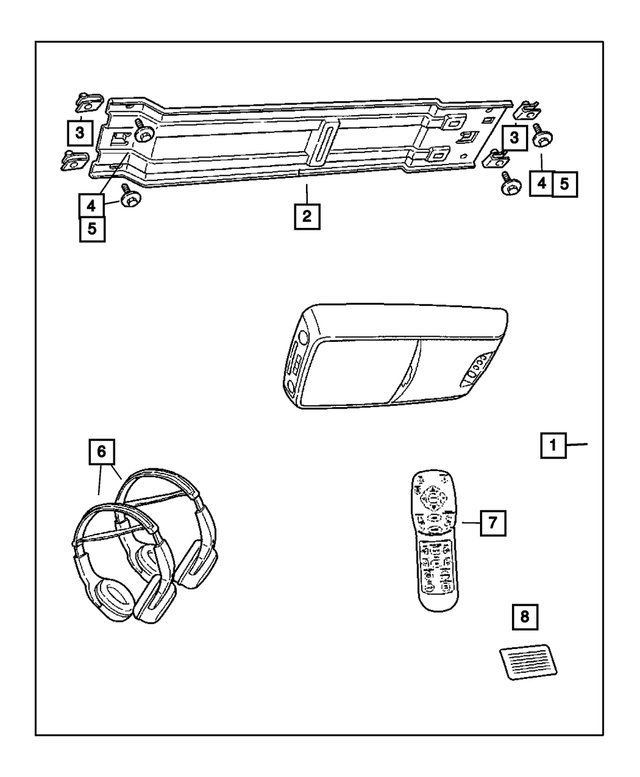 3
3
4
5
4
5
2
1
6
7
8